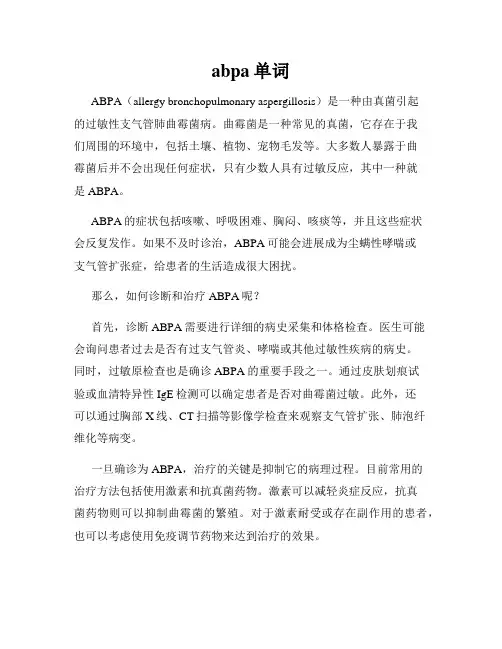 abpa 单词

ABPA（allergy bronchopulmonary aspergillosis）是一种由真菌引起的过敏性支气管肺曲霉菌病。曲霉菌是一种常见的真菌，它存在于我们周围的环境中，包括土壤、植物、宠物毛发等。大多数人暴露于曲霉菌后并不会出现任何症状，只有少数人具有过敏反应，其中一种就是 ABPA。

ABPA 的症状包括咳嗽、呼吸困难、胸闷、咳痰等，并且这些症状会反复发作。如果不及时诊治，ABPA 可能会进展成为尘螨性哮喘或支气管扩张症，给患者的生活造成很大困扰。

那么，如何诊断和治疗 ABPA 呢？

首先，诊断 ABPA 需要进行详细的病史采集和体格检查。医生可能会询问患者过去是否有过支气管炎、哮喘或其他过敏性疾病的病史。同时，过敏原检查也是确诊 ABPA 的重要手段之一。通过皮肤划痕试验或血清特异性 IgE 检测可以确定患者是否对曲霉菌过敏。此外，还可以通过胸部 X 线、CT 扫描等影像学检查来观察支气管扩张、肺泡纤维化等病变。

一旦确诊为 ABPA，治疗的关键是抑制它的病理过程。目前常用的治疗方法包括使用激素和抗真菌药物。激素可以减轻炎症反应，抗真菌药物则可以抑制曲霉菌的繁殖。对于激素耐受或存在副作用的患者，也可以考虑使用免疫调节药物来达到治疗的效果。